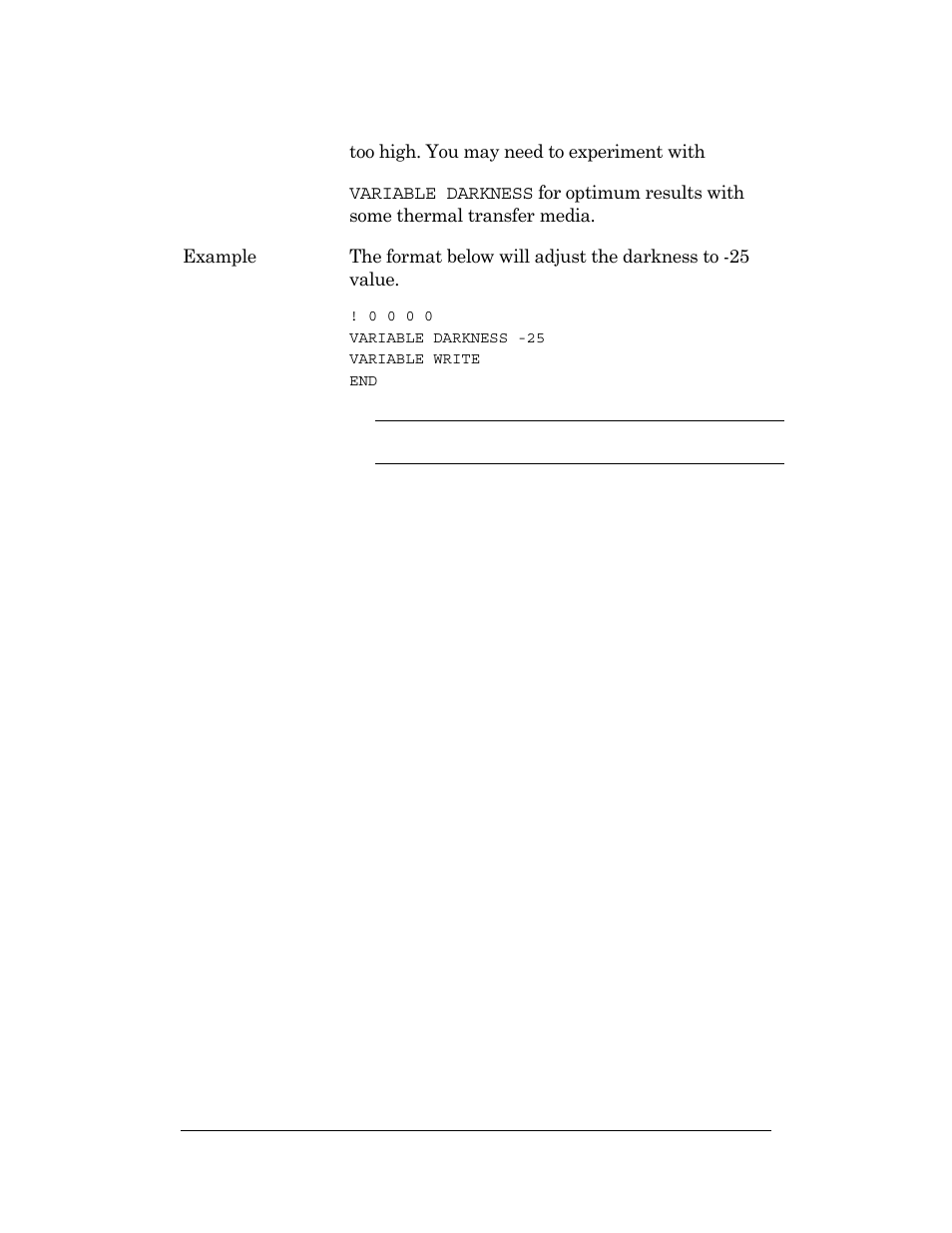 too high. You may need to experiment with

VARIABLE DARKNESS for optimum results with some thermal transfer media.

Example

The format below will adjust the darkness to -25 value.

! 0 0 0 0
VARIABLE DARKNESS -25
VARIABLE WRITE
END